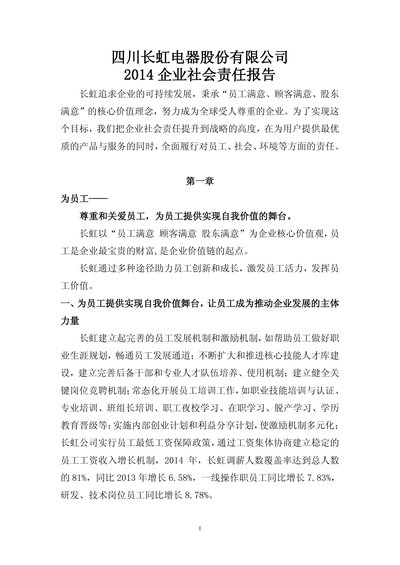 四川长虹电器股份有限公司
2014 企业社会责任报告

长虹追求企业的可持续发展，秉承“员工满意、顾客满意、股东满意”的核心价值理念，努力成为全球受人尊重的企业。为了实现这个目标，我们把企业社会责任提升到战略的高度，在为用户提供最优质的产品与服务的同时，全面履行对员工、社会、环境等方面的责任。

第一章

为员工——

尊重和关爱员工，为员工提供实现自我价值的舞台。

长虹以“员工满意 顾客满意 股东满意”为企业核心价值观，员工是企业最宝贵的财富，是企业价值链的起点。

长虹通过多种途径助力员工创新和成长，激发员工活力，发挥员工价值。

一、为员工提供实现自我价值舞台，让员工成为推动企业发展的主体力量

长虹建立起完善的员工发展机制和激励机制，如帮助员工做好职业生涯规划，畅通员工发展通道；不断扩大和推进核心技能人才库建设，建立完善后备干部和专业人才队伍培养、使用机制；建立健全关键岗位竞聘机制；常态化开展员工培训工作，如职业技能培训与认证、专业培训、班组长培训、职工夜校学习、在职学习、脱产学习、学历教育晋级等；实施内部创业计划和利益分享计划，使激励机制多元化；长虹公司实行员工最低工资保障政策，通过工资集体协商建立稳定的员工工资收入增长机制，2014 年，长虹调薪人数覆盖率达到总人数的 81%，同比 2013 年增长 6.58%，一线操作职员工同比增长 7.83%，研发、技术岗位员工同比增长 8.78%。

1